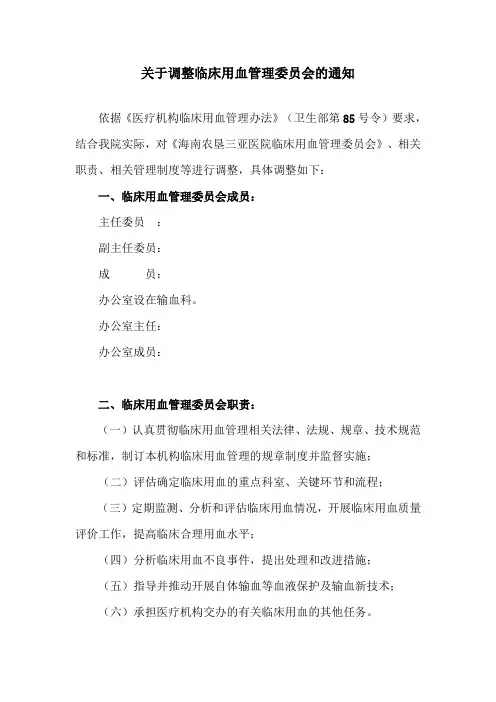 关于调整临床用血管理委员会的通知

依据《医疗机构临床用血管理办法》（卫生部第85号令）要求，结合我院实际，对《海南农垦三亚医院临床用血管理委员会》、相关职责、相关管理制度等进行调整，具体调整如下：

一、临床用血管理委员会成员：

主任委员 ：

副主任委员：

成 员：

办公室设在输血科。

办公室主任：

办公室成员：

二、临床用血管理委员会职责：

（一）认真贯彻临床用血管理相关法律、法规、规章、技术规范和标准，制订本机构临床用血管理的规章制度并监督实施；

（二）评估确定临床用血的重点科室、关键环节和流程；

（三）定期监测、分析和评估临床用血情况，开展临床用血质量评价工作，提高临床合理用血水平；

（四）分析临床用血不良事件，提出处理和改进措施；

（五）指导并推动开展自体输血等血液保护及输血新技术；

（六）承担医疗机构交办的有关临床用血的其他任务。